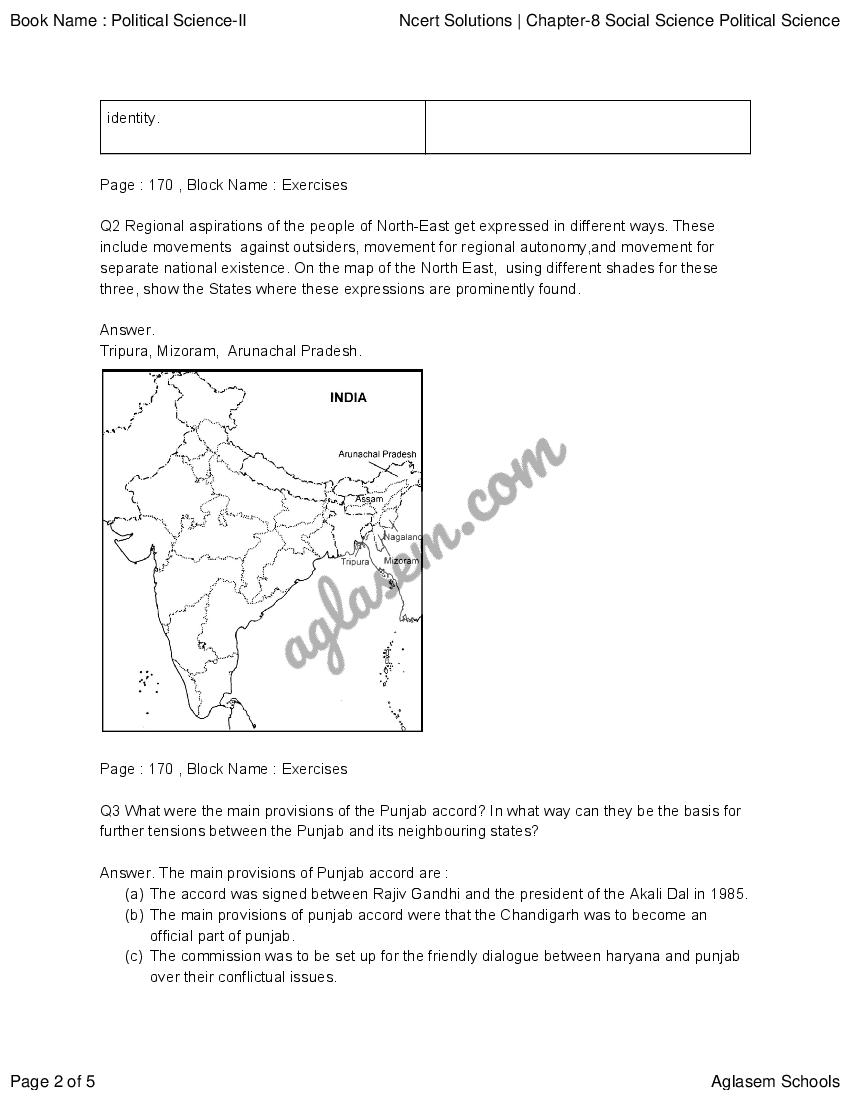 Book Name : Political Science-II

Ncert Solutions | Chapter-8 Social Science Political Science

| identity. |  |
|---|---|

Page : 170 , Block Name : Exercises

Q2 Regional aspirations of the people of North-East get expressed in different ways. These include movements against outsiders, movement for regional autonomy,and movement for separate national existence. On the map of the North East, using different shades for these three, show the States where these expressions are prominently found.

Answer.
Tripura, Mizoram, Arunachal Pradesh.

INDIA
Arunachal Pradesh
Assam
Nagaland
Tripura
Mizoram

Page : 170 , Block Name : Exercises

Q3 What were the main provisions of the Punjab accord? In what way can they be the basis for further tensions between the Punjab and its neighbouring states?

Answer. The main provisions of Punjab accord are :
(a) The accord was signed between Rajiv Gandhi and the president of the Akali Dal in 1985.
(b) The main provisions of punjab accord were that the Chandigarh was to become an official part of punjab.
(c) The commission was to be set up for the friendly dialogue between haryana and punjab over their conflictual issues.

Page 2 of 5

Aglasem Schools

aglasem.com